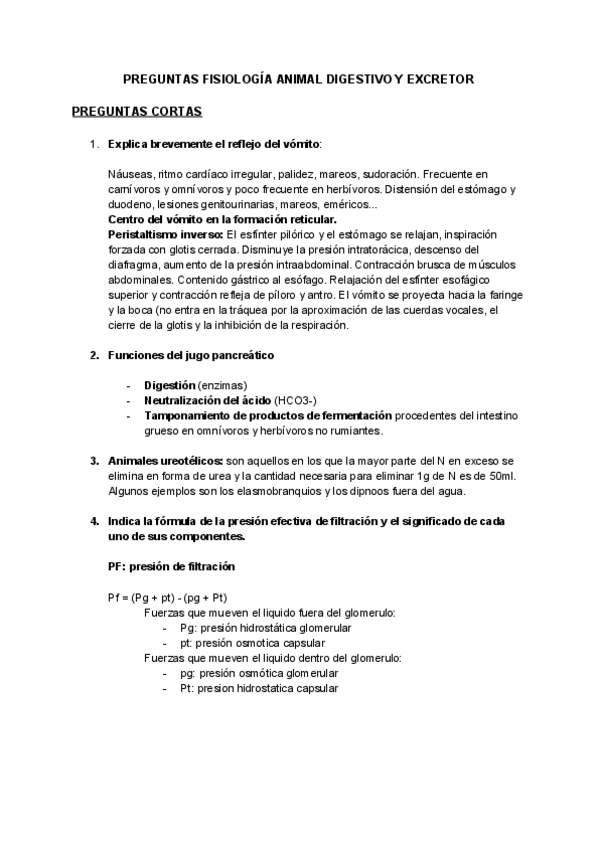 PREGUNTAS FISIOLOGÍA ANIMAL DIGESTIVO Y EXCRETOR

PREGUNTAS CORTAS

1. Explica brevemente el reflejo del vómito:

Náuseas, ritmo cardíaco irregular, palidez, mareos, sudoración. Frecuente en carnívoros y omnívoros y poco frecuente en herbívoros. Distensión del estómago y duodeno, lesiones genitourinarias, mareos, eméricos...
Centro del vómito en la formación reticular.
Peristaltismo inverso: El esfínter pilórico y el estómago se relajan, inspiración forzada con glotis cerrada. Disminuye la presión intratorácica, descenso del diafragma, aumento de la presión intraabdominal. Contracción brusca de músculos abdominales. Contenido gástrico al esófago. Relajación del esfínter esofágico superior y contracción refleja de píloro y antro. El vómito se proyecta hacia la faringe y la boca (no entra en la tráquea por la aproximación de las cuerdas vocales, el cierre de la glotis y la inhibición de la respiración.

2. Funciones del jugo pancreático

- Digestión (enzimas)
- Neutralización del ácido (HCO3-)
- Tamponamiento de productos de fermentación procedentes del intestino grueso en omnívoros y herbívoros no rumiantes.

3. Animales ureotélicos: son aquellos en los que la mayor parte del N en exceso se elimina en forma de urea y la cantidad necesaria para eliminar 1g de N es de 50ml. Algunos ejemplos son los elasmobranquios y los dipnoos fuera del agua.

4. Indica la fórmula de la presión efectiva de filtración y el significado de cada uno de sus componentes.

PF: presión de filtración

Pf = (Pg + pt) - (pg + Pt)
Fuerzas que mueven el liquido fuera del glomerulo:
- Pg: presión hidrostática glomerular
- pt: presión osmotica capsular
Fuerzas que mueven el liquido dentro del glomerulo:
- pg: presión osmótica glomerular
- Pt: presion hidrostatica capsular